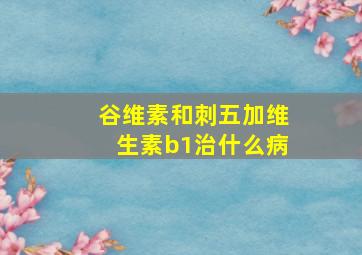 谷维素和刺五加维生素b1治什么病